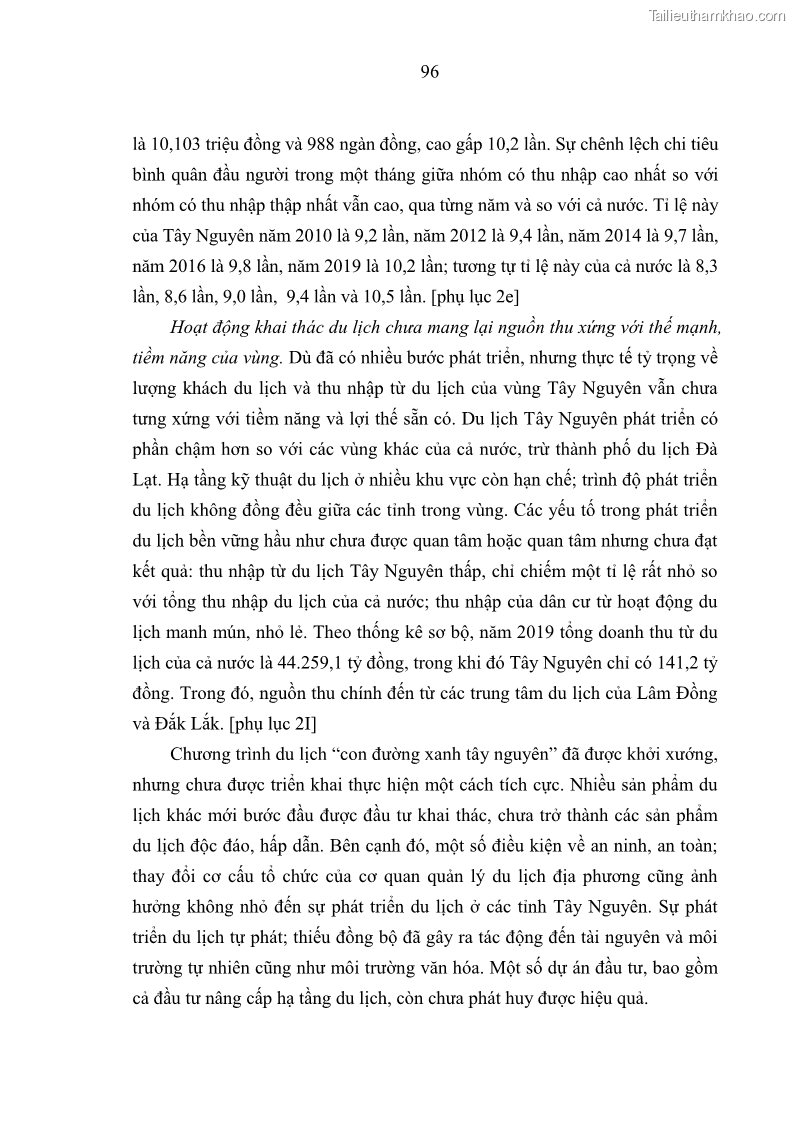 Tailieuthamkhao.com

96

là 10,103 triệu đồng và 988 ngàn đồng, cao gấp 10,2 lần. Sự chênh lệch chi tiêu bình quân đầu người trong một tháng giữa nhóm có thu nhập cao nhất so với nhóm có thu nhập thập nhất vẫn cao, qua từng năm và so với cả nước. Tỉ lệ này của Tây Nguyên năm 2010 là 9,2 lần, năm 2012 là 9,4 lần, năm 2014 là 9,7 lần, năm 2016 là 9,8 lần, năm 2019 là 10,2 lần; tương tự tỉ lệ này của cả nước là 8,3 lần, 8,6 lần, 9,0 lần, 9,4 lần và 10,5 lần. [phụ lục 2e]

Hoạt động khai thác du lịch chưa mang lại nguồn thu xứng với thế mạnh, tiềm năng của vùng. Dù đã có nhiều bước phát triển, nhưng thực tế tỷ trọng về lượng khách du lịch và thu nhập từ du lịch của vùng Tây Nguyên vẫn chưa tưng xứng với tiềm năng và lợi thế sẵn có. Du lịch Tây Nguyên phát triển có phần chậm hơn so với các vùng khác của cả nước, trừ thành phố du lịch Đà Lạt. Hạ tầng kỹ thuật du lịch ở nhiều khu vực còn hạn chế; trình độ phát triển du lịch không đồng đều giữa các tỉnh trong vùng. Các yếu tố trong phát triển du lịch bền vững hầu như chưa được quan tâm hoặc quan tâm nhưng chưa đạt kết quả: thu nhập từ du lịch Tây Nguyên thấp, chỉ chiếm một tỉ lệ rất nhỏ so với tổng thu nhập du lịch của cả nước; thu nhập của dân cư từ hoạt động du lịch manh mún, nhỏ lẻ. Theo thống kê sơ bộ, năm 2019 tổng doanh thu từ du lịch của cả nước là 44.259,1 tỷ đồng, trong khi đó Tây Nguyên chỉ có 141,2 tỷ đồng. Trong đó, nguồn thu chính đến từ các trung tâm du lịch của Lâm Đồng và Đắk Lắk. [phụ lục 2I]

Chương trình du lịch “con đường xanh tây nguyên” đã được khởi xướng, nhưng chưa được triển khai thực hiện một cách tích cực. Nhiều sản phẩm du lịch khác mới bước đầu được đầu tư khai thác, chưa trở thành các sản phẩm du lịch độc đáo, hấp dẫn. Bên cạnh đó, một số điều kiện về an ninh, an toàn; thay đổi cơ cấu tổ chức của cơ quan quản lý du lịch địa phương cũng ảnh hưởng không nhỏ đến sự phát triển du lịch ở các tỉnh Tây Nguyên. Sự phát triển du lịch tự phát; thiếu đồng bộ đã gây ra tác động đến tài nguyên và môi trường tự nhiên cũng như môi trường văn hóa. Một số dự án đầu tư, bao gồm cả đầu tư nâng cấp hạ tầng du lịch, còn chưa phát huy được hiệu quả.